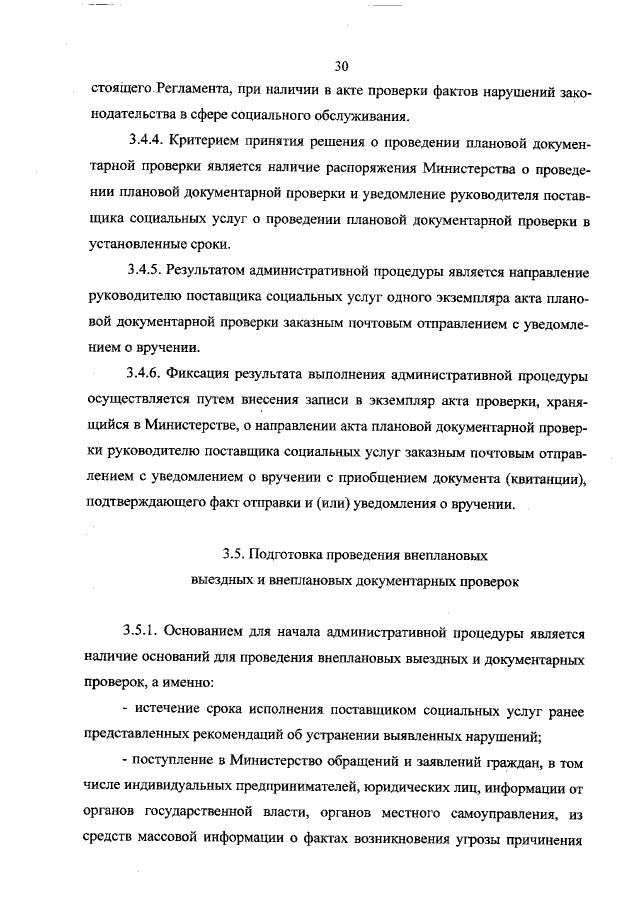 30

стоящего Регламента, при наличии в акте проверки фактов нарушений законодательства в сфере социального обслуживания.

3.4.4. Критерием принятия решения о проведении плановой документарной проверки является наличие распоряжения Министерства о проведении плановой документарной проверки и уведомление руководителя поставщика социальных услуг о проведении плановой документарной проверки в установленные сроки.

3.4.5. Результатом административной процедуры является направление руководителю поставщика социальных услуг одного экземпляра акта плановой документарной проверки заказным почтовым отправлением с уведомлением о вручении.

3.4.6. Фиксация результата выполнения административной процедуры осуществляется путем внесения записи в экземпляр акта проверки, хранящийся в Министерстве, о направлении акта плановой документарной проверки руководителю поставщика социальных услуг заказным почтовым отправлением с уведомлением о вручении с приобщением документа (квитанции), подтверждающего факт отправки и (или) уведомления о вручении.

3.5. Подготовка проведения внеплановых выездных и внеплановых документарных проверок

3.5.1. Основанием для начала административной процедуры является наличие оснований для проведения внеплановых выездных и документарных проверок, а именно:

- истечение срока исполнения поставщиком социальных услуг ранее представленных рекомендаций об устранении выявленных нарушений;

- поступление в Министерство обращений и заявлений граждан, в том числе индивидуальных предпринимателей, юридических лиц, информации от органов государственной власти, органов местного самоуправления, из средств массовой информации о фактах возникновения угрозы причинения